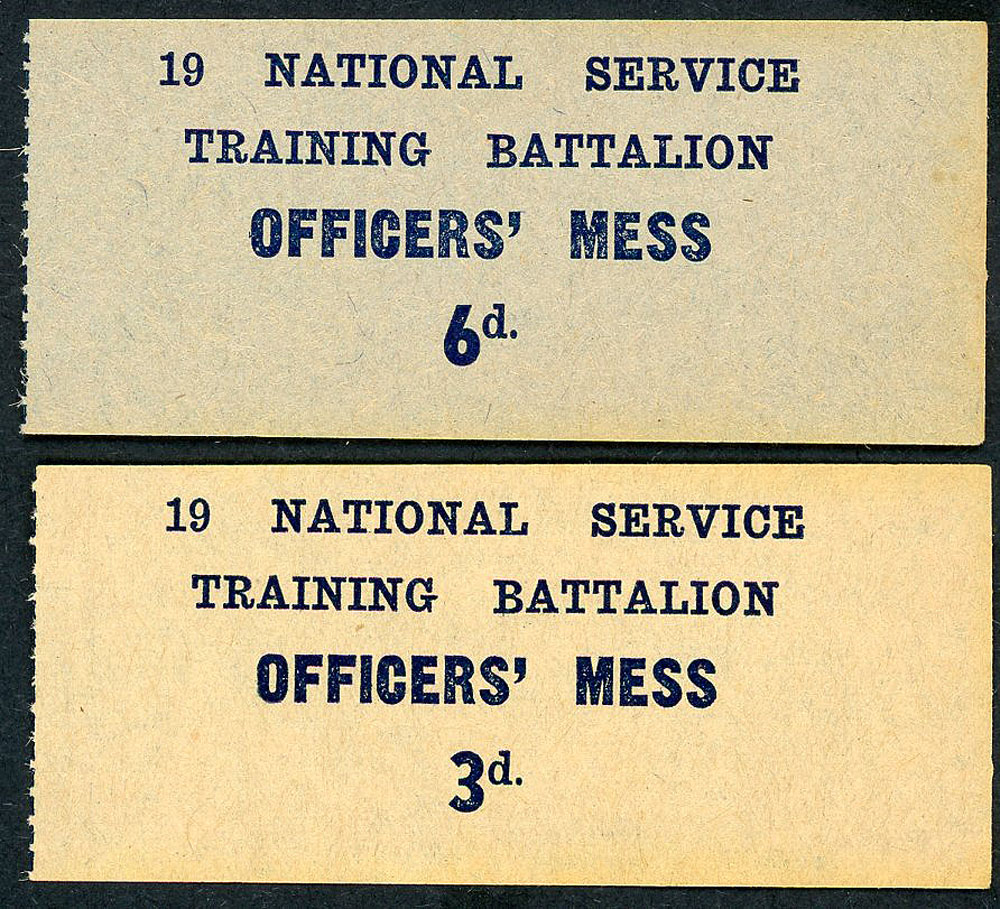 19 NATIONAL SERVICE
TRAINING BATTALION
OFFICERS' MESS
6d.

19 NATIONAL SERVICE
TRAINING BATTALION
OFFICERS' MESS
3d.